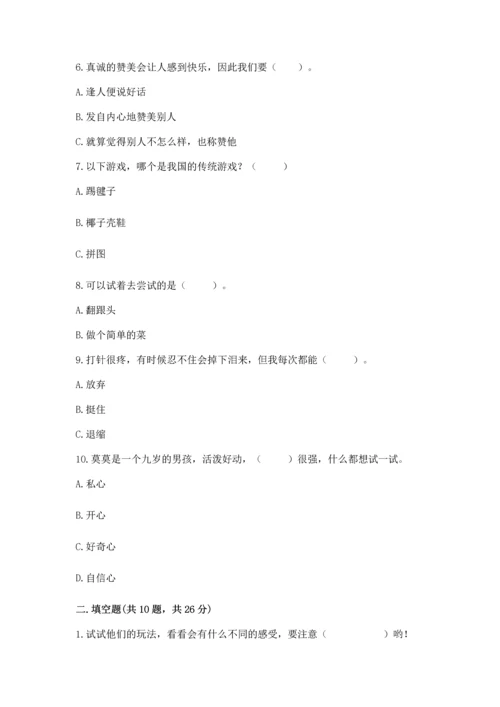 6. 真诚的赞美会让人感到快乐，因此我们要（　　）。

A. 逢人便说好话

B. 发自内心地赞美别人

C. 就算觉得别人不怎么样，也称赞他

7. 以下游戏，哪个是我国的传统游戏？（　　）

A. 踢毽子

B. 椰子壳鞋

C. 拼图

8. 可以试着去尝试的是（　　）。

A. 翻跟头

B. 做个简单的菜

9. 打针很疼，有时候忍不住会掉下泪来，但我每次都能（　　）。

A. 放弃

B. 挺住

C. 退缩

10. 莫莫是一个九岁的男孩，活泼好动，（　　）很强，什么都想试一试。

A. 私心

B. 开心

C. 好奇心

D. 自信心

二. 填空题(共 10 题，共 26 分)

1. 试试他们的玩法，看看会有什么不同的感受，要注意（　　　　）哟！